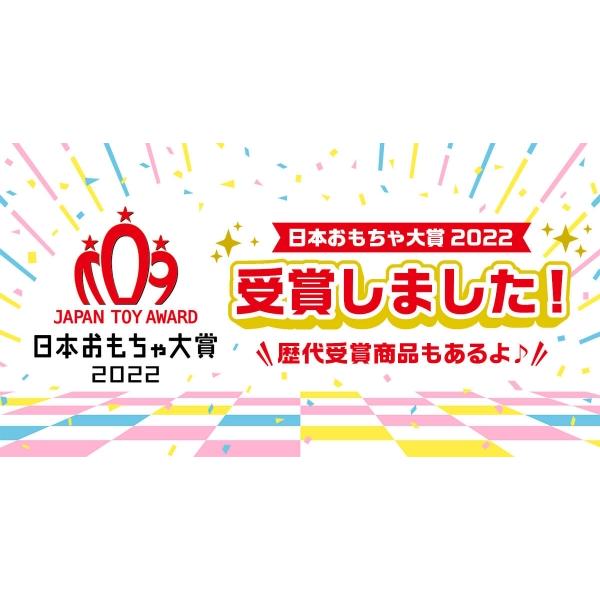 JAPAN TOY AWARD
日本おもちゃ大賞
2022

日本おもちゃ大賞 2022
受賞しました!
歴代受賞商品もあるよ♪